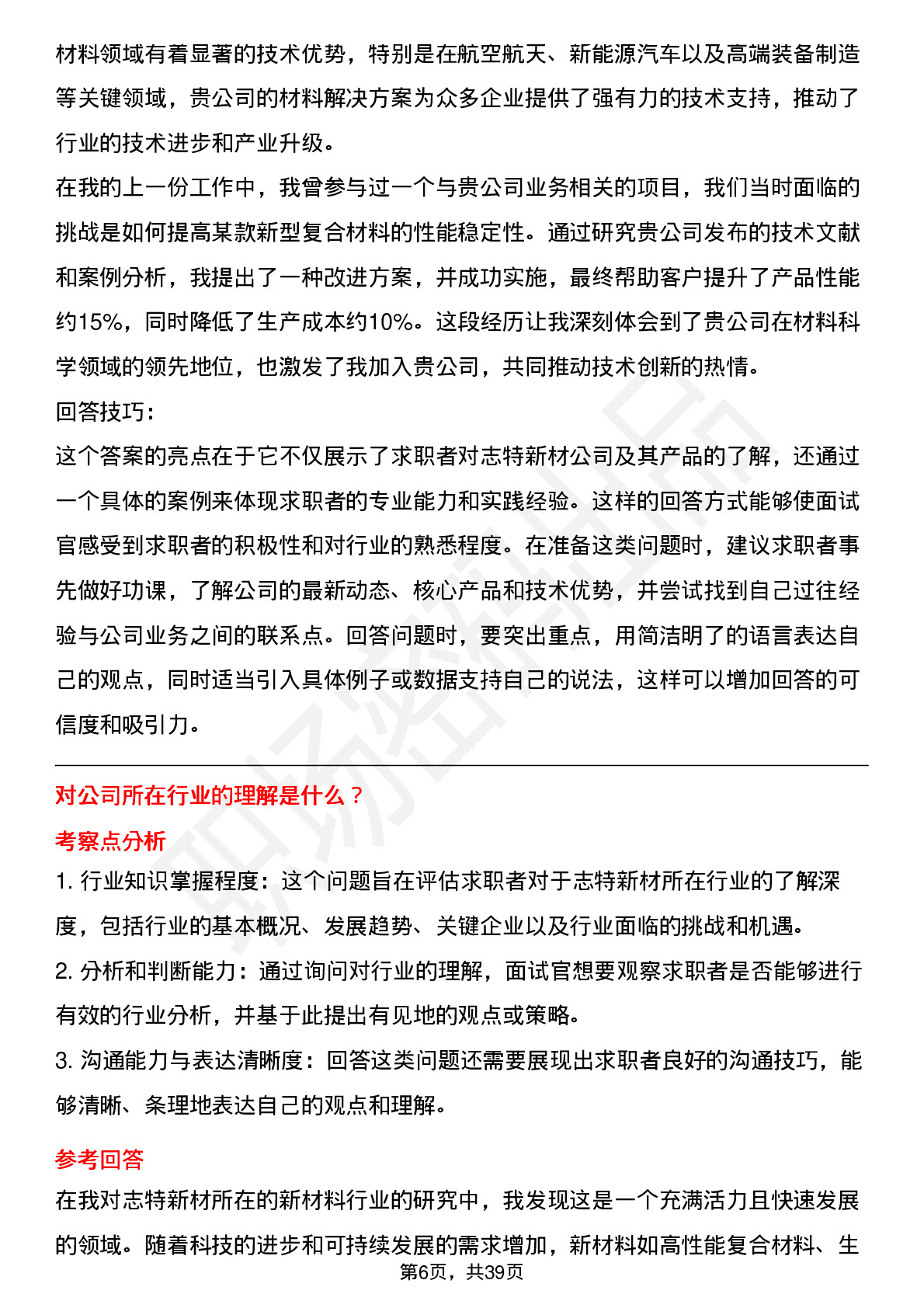 材料领域有着显著的技术优势，特别是在航空航天、新能源汽车以及高端装备制造等关键领域，贵公司的材料解决方案为众多企业提供了强有力的技术支持，推动了行业的技术进步和产业升级。
在我的上一份工作中，我曾参与过一个与贵公司业务相关的项目，我们当时面临的挑战是如何提高某款新型复合材料的性能稳定性。通过研究贵公司发布的技术文献和案例分析，我提出了一种改进方案，并成功实施，最终帮助客户提升了产品性能约15%，同时降低了生产成本约10%。这段经历让我深刻体会到了贵公司在材料科学领域的领先地位，也激发了我加入贵公司，共同推动技术创新的热情。
回答技巧：
这个答案的亮点在于它不仅展示了求职者对志特新材公司及其产品的了解，还通过一个具体的案例来体现求职者的专业能力和实践经验。这样的回答方式能够使面试官感受到求职者的积极性和对行业的熟悉程度。在准备这类问题时，建议求职者事先做好功课，了解公司的最新动态、核心产品和技术优势，并尝试找到自己过往经验与公司业务之间的联系点。回答问题时，要突出重点，用简洁明了的语言表达自己的观点，同时适当引入具体例子或数据支持自己的说法，这样可以增加回答的可信度和吸引力。

对公司所在行业的理解是什么？
考察点分析
1. 行业知识掌握程度：这个问题旨在评估求职者对于志特新材所在行业的了解深度，包括行业的基本概况、发展趋势、关键企业以及行业面临的挑战和机遇。
2. 分析和判断能力：通过询问对行业的理解，面试官想要观察求职者是否能够进行有效的行业分析，并基于此提出有见地的观点或策略。
3. 沟通能力与表达清晰度：回答这类问题还需要展现出求职者良好的沟通技巧，能够清晰、条理地表达自己的观点和理解。
参考回答
在我对志特新材所在的新材料行业的研究中，我发现这是一个充满活力且快速发展的领域。随着科技的进步和可持续发展的需求增加，新材料如高性能复合材料、生
第6页，共39页